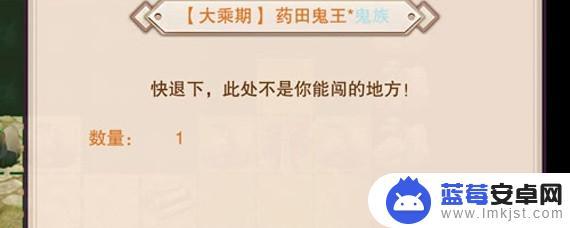 【大乘期】药田鬼王*鬼族

快退下，此处不是你能闯的地方！

数量： 1

蓝莓安卓网
www.lmkjst.com